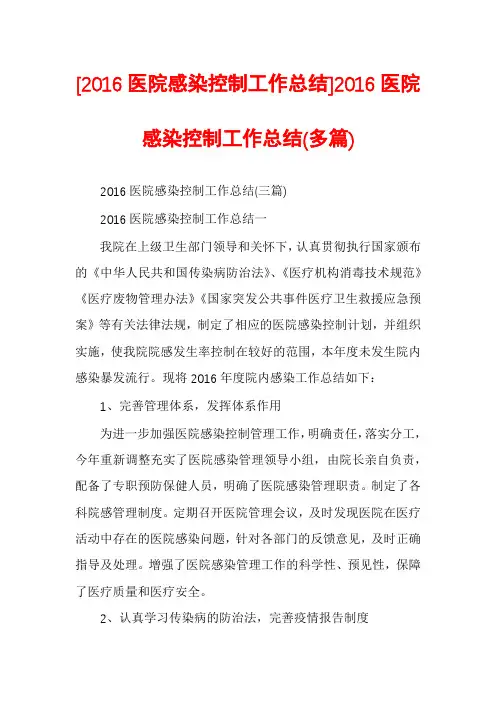 [2016 医院感染控制工作总结]2016 医院感染控制工作总结(多篇)

2016 医院感染控制工作总结(三篇)

2016 医院感染控制工作总结一

我院在上级卫生部门领导和关怀下，认真贯彻执行国家颁布的《中华人民共和国传染病防治法》、《医疗机构消毒技术规范》《医疗废物管理办法》《国家突发公共事件医疗卫生救援应急预案》等有关法律法规，制定了相应的医院感染控制计划，并组织实施，使我院院感发生率控制在较好的范围，本年度未发生院内感染暴发流行。现将 2016 年度院内感染工作总结如下：

1、完善管理体系，发挥体系作用

为进一步加强医院感染控制管理工作，明确责任，落实分工，今年重新调整充实了医院感染管理领导小组，由院长亲自负责，配备了专职预防保健人员，明确了医院感染管理职责。制定了各科院感管理制度。定期召开医院管理会议，及时发现医院在医疗活动中存在的医院感染问题，针对各部门的反馈意见，及时正确指导及处理。增强了医院感染管理工作的科学性、预见性，保障了医疗质量和医疗安全。

2、认真学习传染病的防治法，完善疫情报告制度